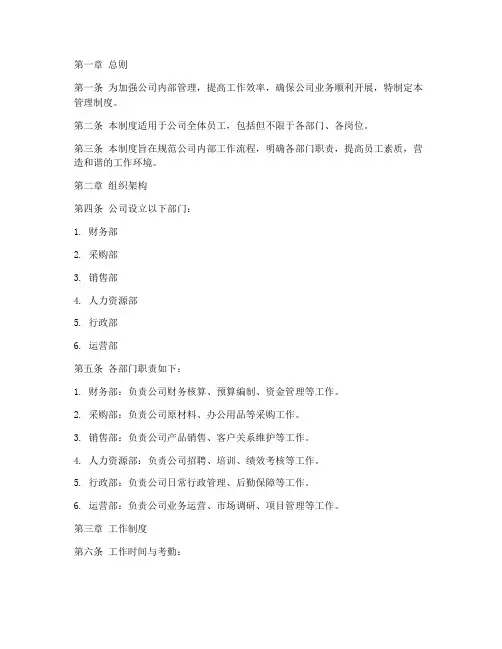 第一章 总则

第一条 为加强公司内部管理，提高工作效率，确保公司业务顺利开展，特制定本管理制度。

第二条 本制度适用于公司全体员工，包括但不限于各部门、各岗位。

第三条 本制度旨在规范公司内部工作流程，明确各部门职责，提高员工素质，营造和谐的工作环境。

第二章 组织架构

第四条 公司设立以下部门：

1. 财务部

2. 采购部

3. 销售部

4. 人力资源部

5. 行政部

6. 运营部

第五条 各部门职责如下：

1. 财务部：负责公司财务核算、预算编制、资金管理等工作。

2. 采购部：负责公司原材料、办公用品等采购工作。

3. 销售部：负责公司产品销售、客户关系维护等工作。

4. 人力资源部：负责公司招聘、培训、绩效考核等工作。

5. 行政部：负责公司日常行政管理、后勤保障等工作。

6. 运营部：负责公司业务运营、市场调研、项目管理等工作。

第三章 工作制度

第六条 工作时间与考勤：